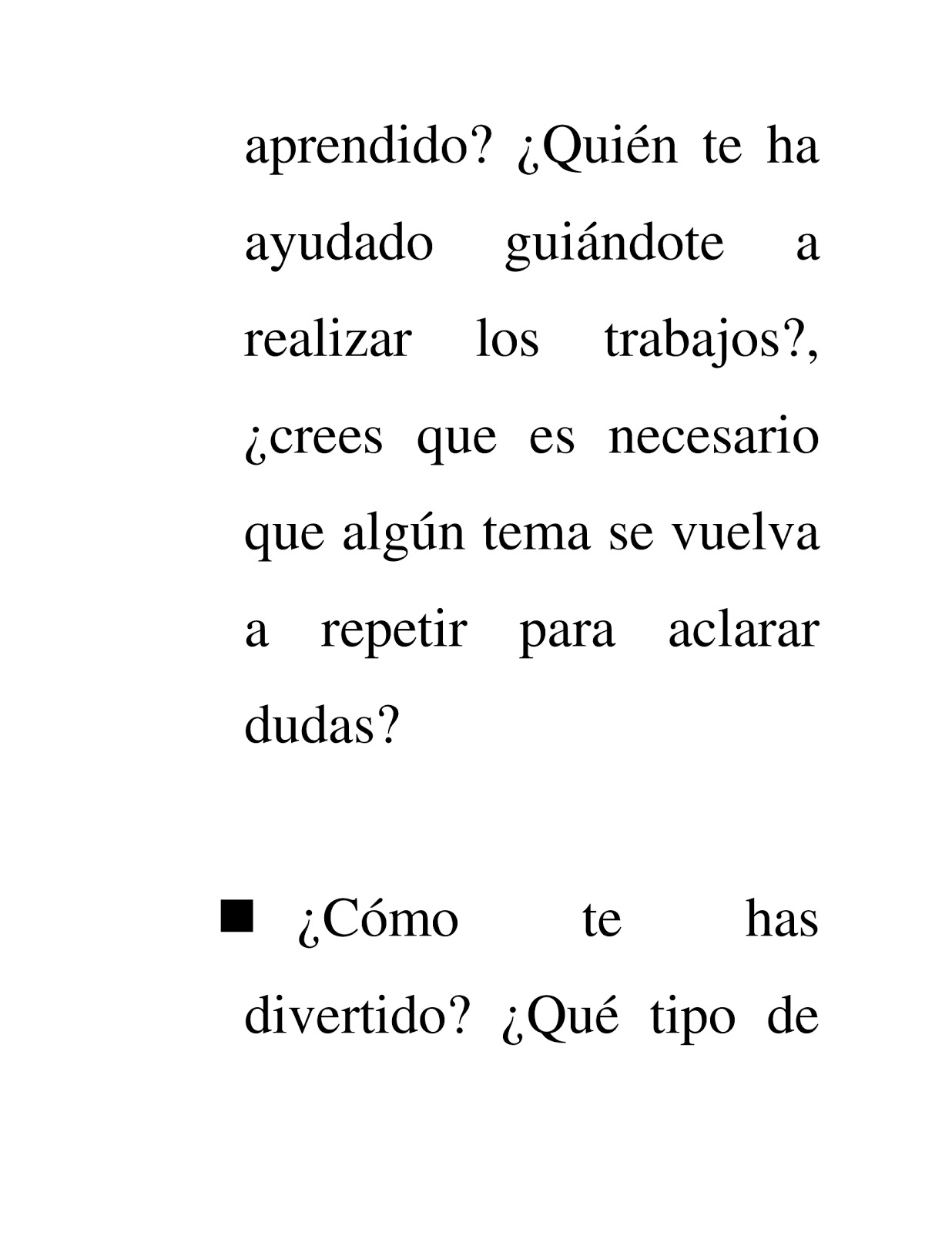 aprendido? ¿Quién te ha ayudado guiándote a realizar los trabajos?, ¿crees que es necesario que algún tema se vuelva a repetir para aclarar dudas?

■ ¿Cómo te has divertido? ¿Qué tipo de